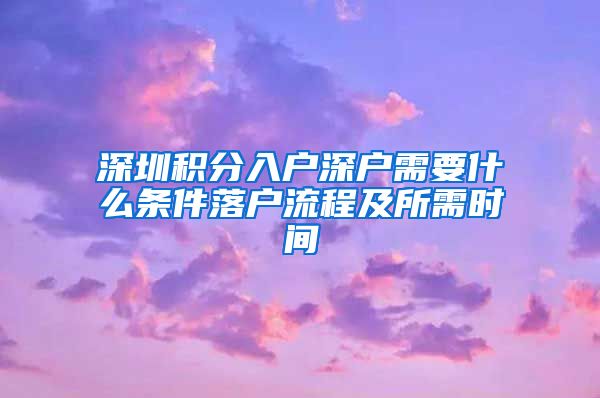 深圳积分入户深户需要什么条件落户流程及所需时间